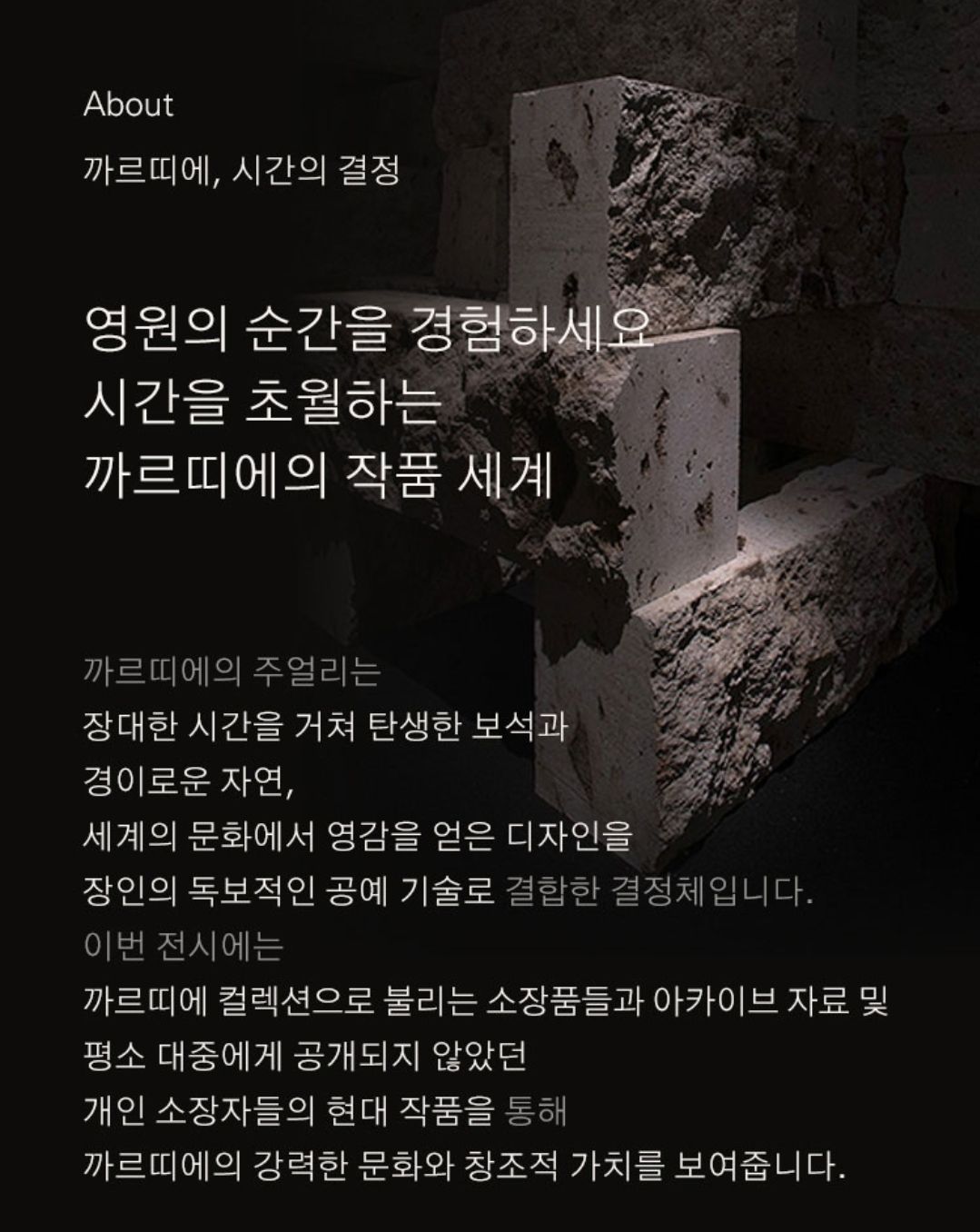 About

까르띠에, 시간의 결정

영원의 순간을 경험하세요
시간을 초월하는
까르띠에의 작품 세계

까르띠에의 주얼리는
장대한 시간을 거쳐 탄생한 보석과
경이로운 자연,
세계의 문화에서 영감을 얻은 디자인을
장인의 독보적인 공예 기술로 결합한 결정체입니다.
이번 전시에는
까르띠에 컬렉션으로 불리는 소장품들과 아카이브 자료 및
평소 대중에게 공개되지 않았던
개인 소장자들의 현대 작품을 통해
까르띠에의 강력한 문화와 창조적 가치를 보여줍니다.